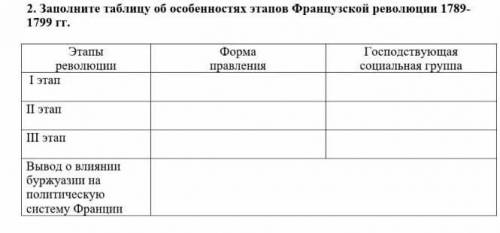 2. Заполните таблицу об особенностях этапов Французской революции 1789-1799 гг.

| Этапы революции | Форма правления | Господствующая социальная группа |
|---|---|---|
| I этап | | |
| II этап | | |
| III этап | | |
| Вывод о влиянии буржуазии на политическую систему Франции | | |